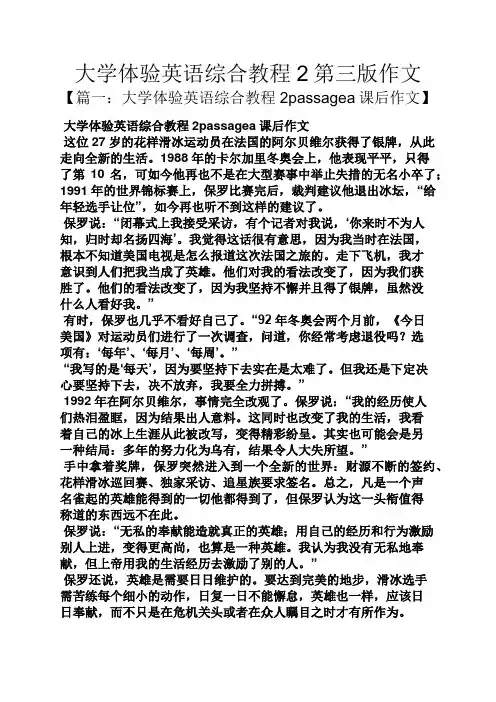 大学体验英语综合教程 2 第三版作文

【篇一：大学体验英语综合教程 2passagea 课后作文】

大学体验英语综合教程 2passagea 课后作文

这位 27 岁的花样滑冰运动员在法国的阿尔贝维尔获得了银牌，从此走向全新的生活。1988 年的卡尔加里冬奥会上，他表现平平，只得了第 10 名，可如今他再也不是在大型赛事中举止失措的无名小卒了；1991 年的世界锦标赛上，保罗比赛完后，裁判建议他退出冰坛，“给年轻选手让位”，如今再也听不到这样的建议了。

保罗说：“闭幕式上我接受采访，有个记者对我说，‘你来时不为人知，归时却名扬四海’。我觉得这话很有意思，因为我当时在法国，根本不知道美国电视是怎么报道这次法国之旅的。走下飞机，我才意识到人们把我当成了英雄。他们对我的看法改变了，因为我们获胜了。他们的看法改变了，因为我坚持不懈并且得了银牌，虽然没什么人看好我。”

有时，保罗也几乎不看好自己了。“92 年冬奥会两个月前，《今日美国》对运动员们进行了一次调查，问道，你经常考虑退役吗？选项有：‘每年’、‘每月’、‘每周’。”

“我写的是‘每天’，因为要坚持下去实在是太难了。但我还是下定决心要坚持下去，决不放弃，我要全力拼搏。”

1992 年在阿尔贝维尔，事情完全改观了。保罗说：“我的经历使人们热泪盈眶，因为结果出人意料。这同时也改变了我的生活，我看着自己的冰上生涯从此被改写，变得精彩纷呈。其实也可能会是另一种结局：多年的努力化为乌有，结果令人大失所望。”

手中拿着奖牌，保罗突然进入到一个全新的世界：财源不断的签约、花样滑冰巡回赛、独家采访、追星族要求签名。总之，凡是一个声名雀起的英雄能得到的一切他都得到了，但保罗认为这一头衔值得称道的东西远不在此。

保罗说：“无私的奉献能造就真正的英雄；用自己的经历和行为激励别人上进，变得更高尚，也算是一种英雄。我认为我没有无私地奉献，但上帝用我的生活经历去激励了别的人。”

保罗还说，英雄是需要日日维护的。要达到完美的地步，滑冰选手需苦练每个细小的动作，日复一日不能懈怠，英雄也一样，应该日日奉献，而不只是在危机关头或者在众人瞩目之时才有所作为。